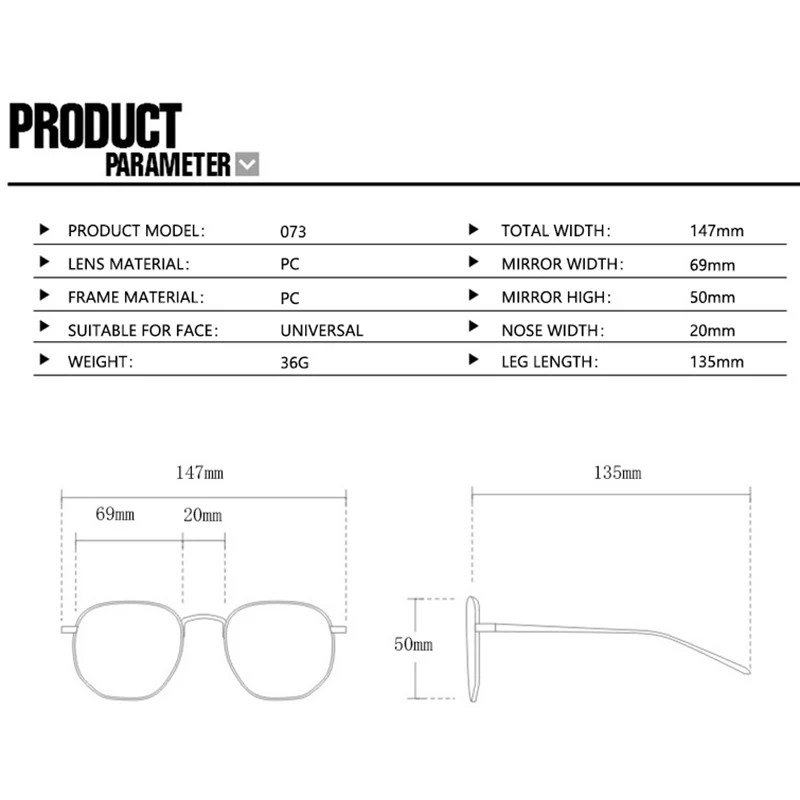 PRODUCT
PARAMETER

| | | | |
|---|---|---|---|
| PRODUCT MODEL: | 073 | TOTAL WIDTH: | 147mm |
| LENS MATERIAL: | PC | MIRROR WIDTH: | 69mm |
| FRAME MATERIAL: | PC | MIRROR HIGH: | 50mm |
| SUITABLE FOR FACE: | UNIVERSAL | NOSE WIDTH: | 20mm |
| WEIGHT: | 36G | LEG LENGTH: | 135mm |

147mm
69mm
20mm
135mm
50mm